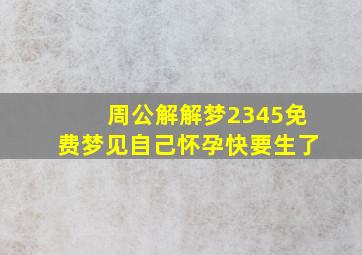 周公解解梦2345免费梦见自己怀孕快要生了